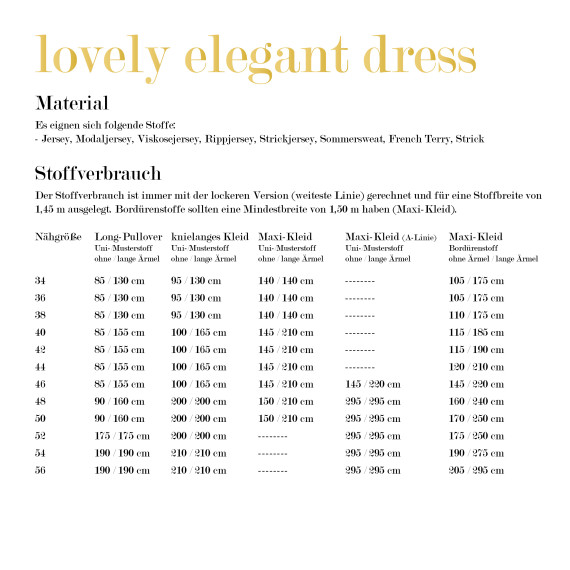 lovely elegant dress

Material

Es eignen sich folgende Stoffe:
- Jersey, Modaljersey, Viskosejersey, Rippjersey, Strickjersey, Sommersweat, French Terry, Strick

Stoffverbrauch

Der Stoffverbrauch ist immer mit der lockeren Version (weiteste Linie) gerechnet und für eine Stoffbreite von 1,45 m ausgelegt. Bordürenstoffe sollten eine Mindestbreite von 1,50 m haben (Maxi-Kleid).

| Nähgröße | Long-Pullover Uni- Musterstoff ohne / lange Ärmel | knielanges Kleid Uni- Musterstoff ohne / lange Ärmel | Maxi-Kleid Uni- Musterstoff ohne / lange Ärmel | Maxi-Kleid (A-Linie) Uni- Musterstoff ohne / lange Ärmel | Maxi-Kleid Bordürenstoff ohne Ärmel / lange Ärmel |
|---|---|---|---|---|---|
| 34 | 85 / 130 cm | 95 / 130 cm | 140 / 140 cm | -------- | 105 / 175 cm |
| 36 | 85 / 130 cm | 95 / 130 cm | 140 / 140 cm | -------- | 105 / 175 cm |
| 38 | 85 / 130 cm | 95 / 130 cm | 140 / 140 cm | -------- | 110 / 175 cm |
| 40 | 85 / 155 cm | 100 / 165 cm | 145 / 210 cm | -------- | 115 / 185 cm |
| 42 | 85 / 155 cm | 100 / 165 cm | 145 / 210 cm | -------- | 115 / 190 cm |
| 44 | 85 / 155 cm | 100 / 165 cm | 145 / 210 cm | -------- | 120 / 210 cm |
| 46 | 85 / 155 cm | 100 / 165 cm | 145 / 210 cm | 145 / 220 cm | 145 / 220 cm |
| 48 | 90 / 160 cm | 200 / 200 cm | 150 / 210 cm | 295 / 295 cm | 160 / 240 cm |
| 50 | 90 / 160 cm | 200 / 200 cm | 150 / 210 cm | 295 / 295 cm | 170 / 250 cm |
| 52 | 175 / 175 cm | 200 / 200 cm | -------- | 295 / 295 cm | 175 / 250 cm |
| 54 | 190 / 190 cm | 210 / 210 cm | -------- | 295 / 295 cm | 190 / 275 cm |
| 56 | 190 / 190 cm | 210 / 210 cm | -------- | 295 / 295 cm | 205 / 295 cm |